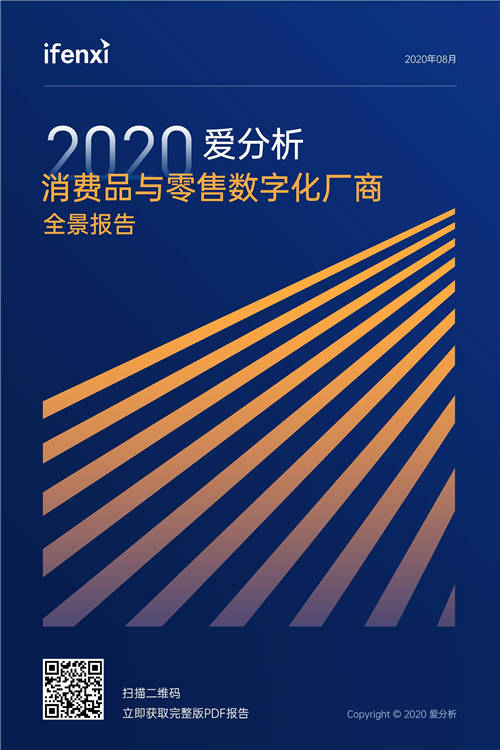 ifenxi

2020年08月

2020 爱分析

消费品与零售数字化厂商

全景报告

扫描二维码
立即获取完整版PDF报告

Copyright © 2020 爱分析